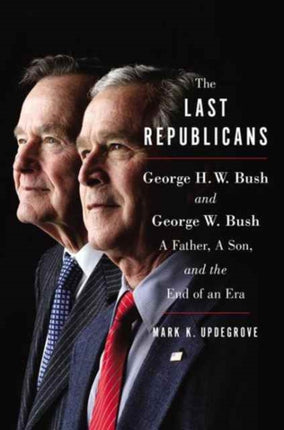 The
LAST
REPUBLICANS

George H. W. Bush
and
George W. Bush
A Father, A Son,
and the
End of an Era

MARK K. UPDEGROVE